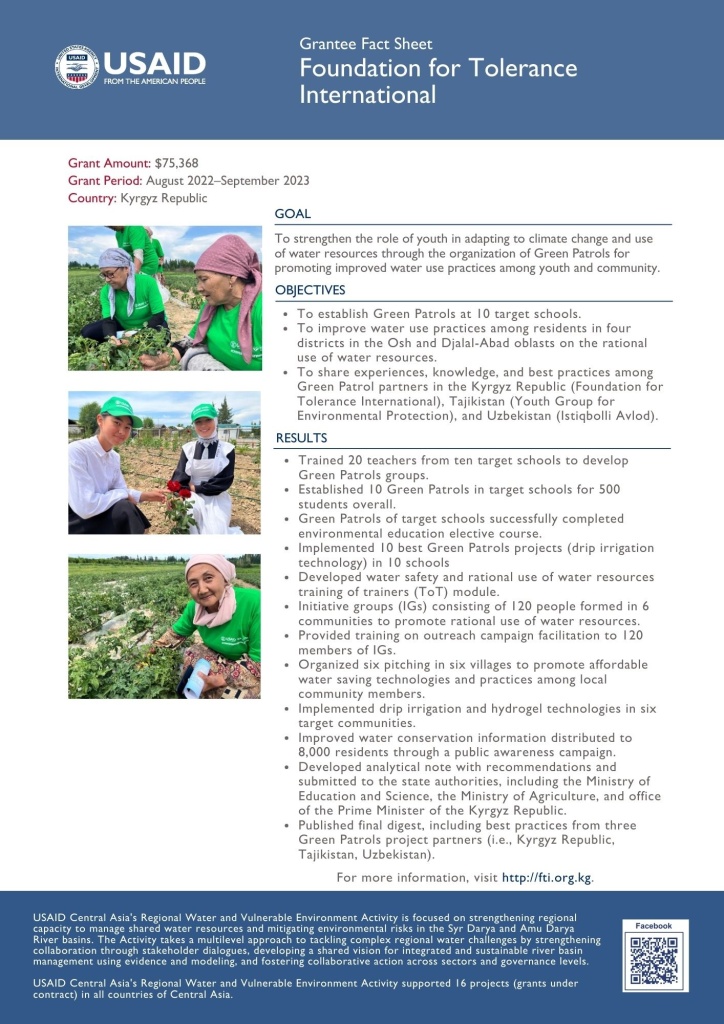 USAID
FROM THE AMERICAN PEOPLE

Grantee Fact Sheet
Foundation for Tolerance International

Grant Amount: $75,368
Grant Period: August 2022–September 2023
Country: Kyrgyz Republic

GOAL

To strengthen the role of youth in adapting to climate change and use of water resources through the organization of Green Patrols for promoting improved water use practices among youth and community.

OBJECTIVES

- To establish Green Patrols at 10 target schools.
- To improve water use practices among residents in four districts in the Osh and Djalal-Abad oblasts on the rational use of water resources.
- To share experiences, knowledge, and best practices among Green Patrol partners in the Kyrgyz Republic (Foundation for Tolerance International), Tajikistan (Youth Group for Environmental Protection), and Uzbekistan (Istiqbolli Avlod).

RESULTS

- Trained 20 teachers from ten target schools to develop Green Patrols groups.
- Established 10 Green Patrols in target schools for 500 students overall.
- Green Patrols of target schools successfully completed environmental education elective course.
- Implemented 10 best Green Patrols projects (drip irrigation technology) in 10 schools
- Developed water safety and rational use of water resources training of trainers (ToT) module.
- Initiative groups (IGs) consisting of 120 people formed in 6 communities to promote rational use of water resources.
- Provided training on outreach campaign facilitation to 120 members of IGs.
- Organized six pitching in six villages to promote affordable water saving technologies and practices among local community members.
- Implemented drip irrigation and hydrogel technologies in six target communities.
- Improved water conservation information distributed to 8,000 residents through a public awareness campaign.
- Developed analytical note with recommendations and submitted to the state authorities, including the Ministry of Education and Science, the Ministry of Agriculture, and office of the Prime Minister of the Kyrgyz Republic.
- Published final digest, including best practices from three Green Patrols project partners (i.e., Kyrgyz Republic, Tajikistan, Uzbekistan).

For more information, visit http://fti.org.kg.

USAID Central Asia's Regional Water and Vulnerable Environment Activity is focused on strengthening regional capacity to manage shared water resources and mitigating environmental risks in the Syr Darya and Amu Darya River basins. The Activity takes a multilevel approach to tackling complex regional water challenges by strengthening collaboration through stakeholder dialogues, developing a shared vision for integrated and sustainable river basin management using evidence and modeling, and fostering collaborative action across sectors and governance levels.

USAID Central Asia's Regional Water and Vulnerable Environment Activity supported 16 projects (grants under contract) in all countries of Central Asia.

Facebook